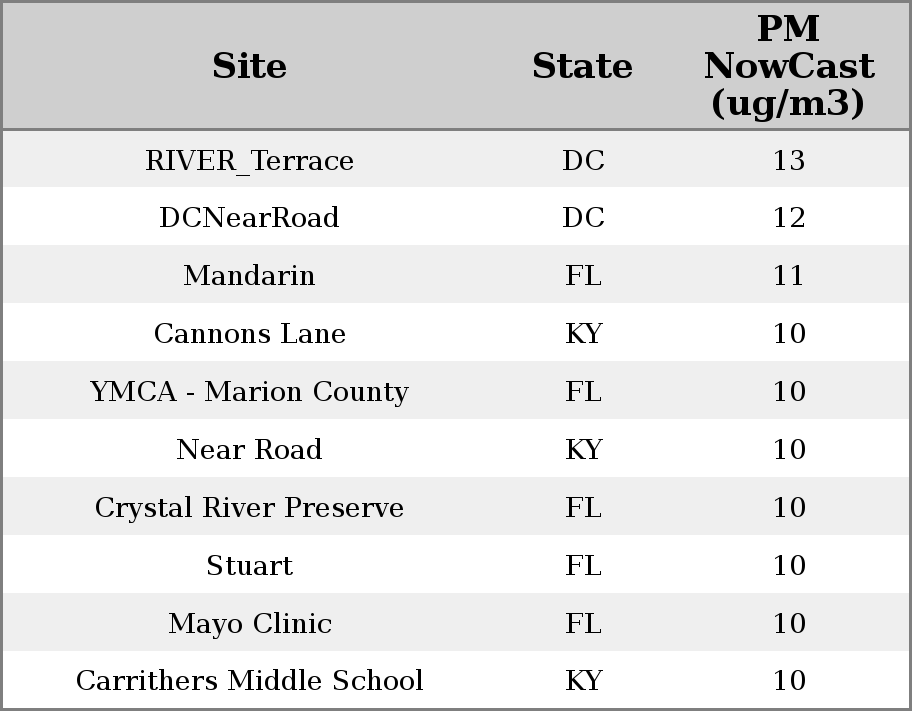 | Site | State | PM NowCast (ug/m3) |
|---|---|---|
| RIVER_Terrace | DC | 13 |
| DCNearRoad | DC | 12 |
| Mandarin | FL | 11 |
| Cannons Lane | KY | 10 |
| YMCA - Marion County | FL | 10 |
| Near Road | KY | 10 |
| Crystal River Preserve | FL | 10 |
| Stuart | FL | 10 |
| Mayo Clinic | FL | 10 |
| Carrithers Middle School | KY | 10 |